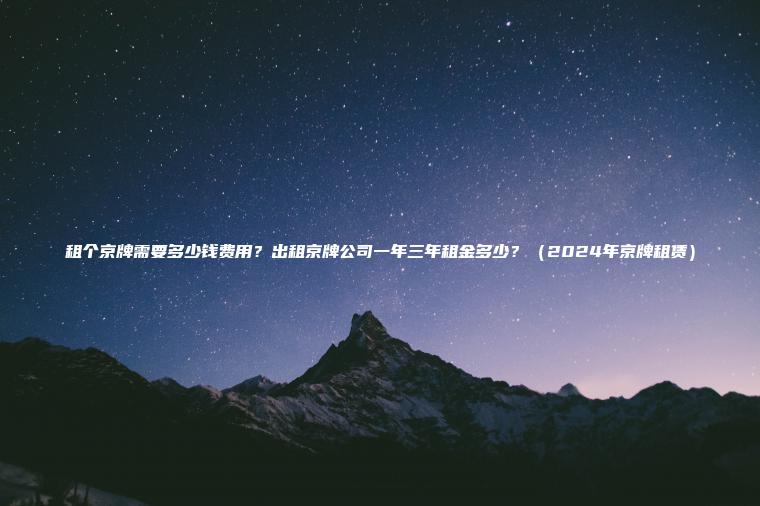 租个京牌需要多少钱费用？出租京牌公司一年三年租金多少？（2024年京牌租赁）